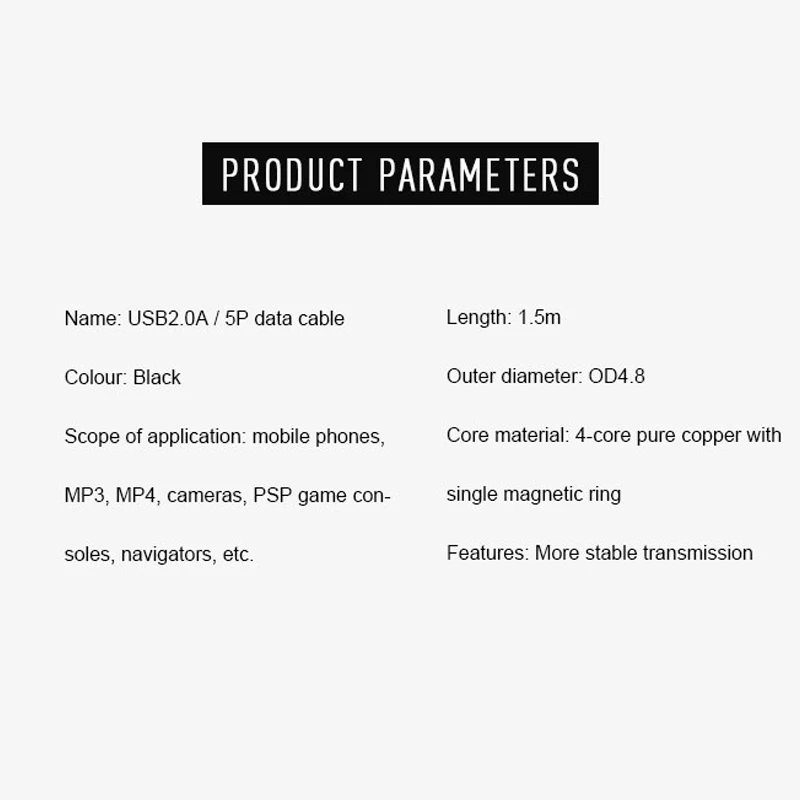 PRODUCT PARAMETERS

Name: USB2.0A / 5P data cable

Colour: Black

Scope of application: mobile phones, MP3, MP4, cameras, PSP game consoles, navigators, etc.

Length: 1.5m

Outer diameter: OD4.8

Core material: 4-core pure copper with single magnetic ring

Features: More stable transmission